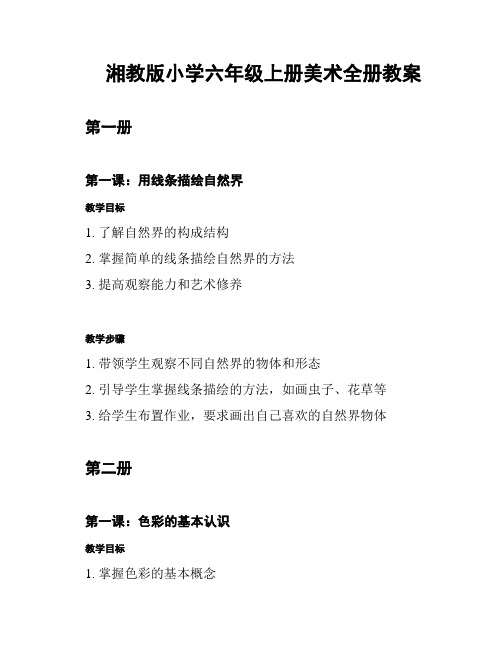 湘教版小学六年级上册美术全册教案

第一册

第一课：用线条描绘自然界

教学目标

1. 了解自然界的构成结构

2. 掌握简单的线条描绘自然界的方法

3. 提高观察能力和艺术修养

教学步骤

1. 带领学生观察不同自然界的物体和形态

2. 引导学生掌握线条描绘的方法，如画虫子、花草等

3. 给学生布置作业，要求画出自己喜欢的自然界物体

第二册

第一课：色彩的基本认识

教学目标

1. 掌握色彩的基本概念